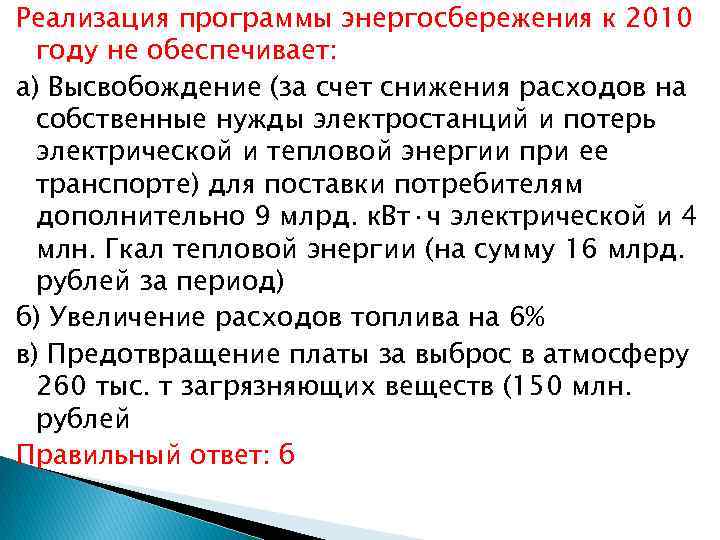 Реализация программы энергосбережения к 2010 году не обеспечивает:

а) Высвобождение (за счет снижения расходов на собственные нужды электростанций и потерь электрической и тепловой энергии при ее транспорте) для поставки потребителям дополнительно 9 млрд. кВт·ч электрической и 4 млн. Гкал тепловой энергии (на сумму 16 млрд. рублей за период)

б) Увеличение расходов топлива на 6%

в) Предотвращение платы за выброс в атмосферу 260 тыс. т загрязняющих веществ (150 млн. рублей

Правильный ответ: б